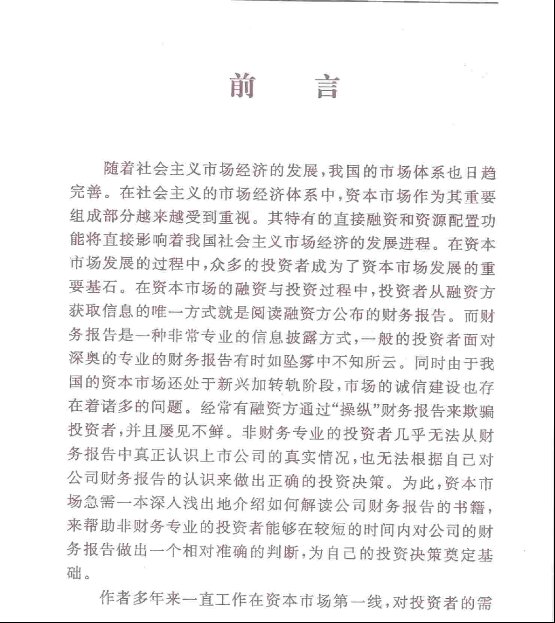 前　言

随着社会主义市场经济的发展，我国的市场体系也日趋完善。在社会主义的市场经济体系中，资本市场作为其重要组成部分越来越受到重视。其特有的直接融资和资源配置功能将直接影响着我国社会主义市场经济的发展进程。在资本市场发展的过程中，众多的投资者成为了资本市场发展的重要基石。在资本市场的融资与投资过程中，投资者从融资方获取信息的唯一方式就是阅读融资方公布的财务报告。而财务报告是一种非常专业的信息披露方式，一般的投资者面对深奥的专业的财务报告有时如坠雾中不知所云。同时由于我国的资本市场还处于新兴加转轨阶段，市场的诚信建设也存在着诸多的问题。经常有融资方通过“操纵”财务报告来欺骗投资者，并且屡见不鲜。非财务专业的投资者几乎无法从财务报告中真正认识上市公司的真实情况，也无法根据自己对公司财务报告的认识来做出正确的投资决策。为此，资本市场急需一本深入浅出地介绍如何解读公司财务报告的书籍，来帮助非财务专业的投资者能够在较短的时间内对公司的财务报告做出一个相对准确的判断，为自己的投资决策奠定基础。

作者多年来一直工作在资本市场第一线，对投资者的需